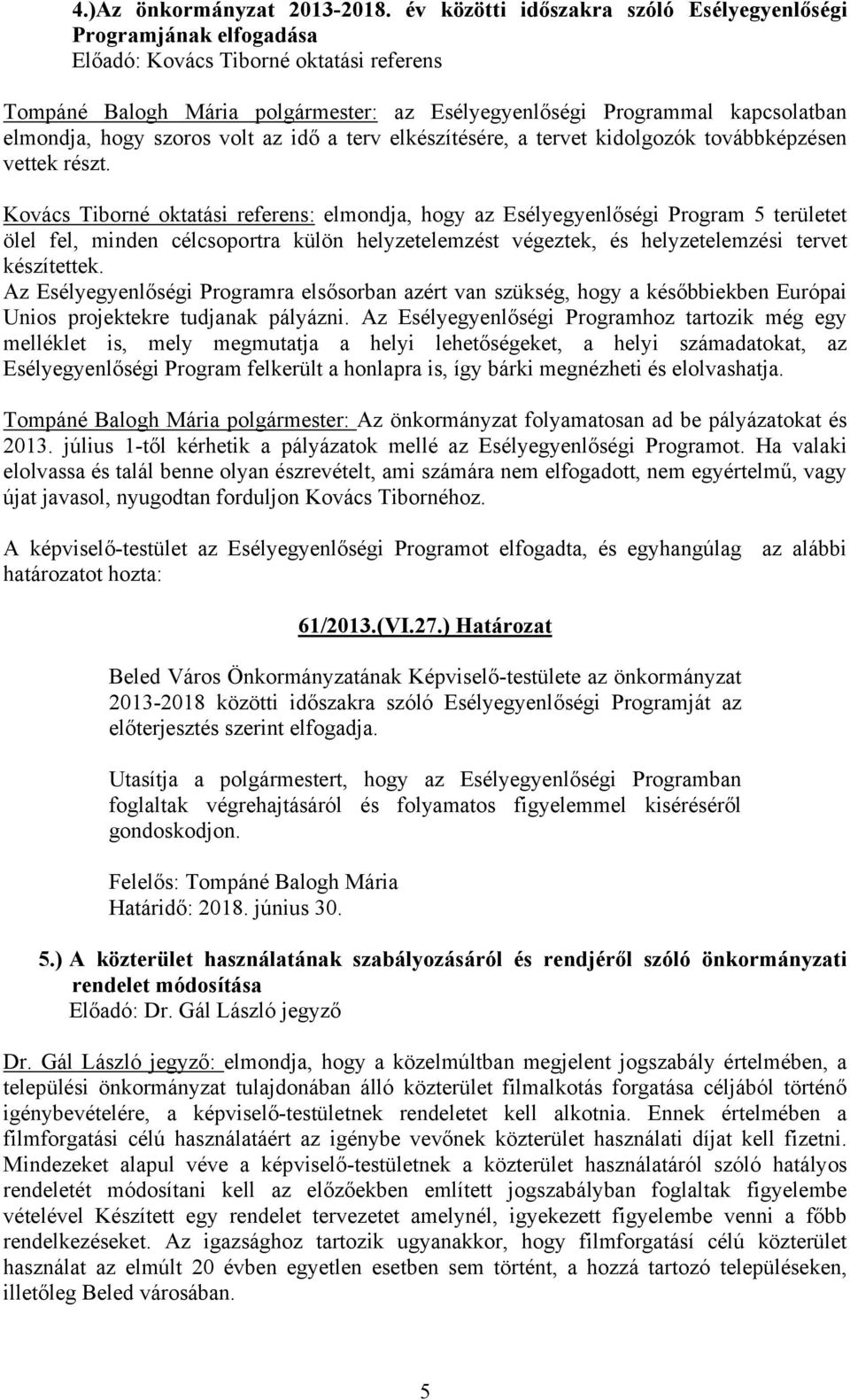 4.)Az önkormányzat 2013-2018. év közötti időszakra szóló Esélyegyenlőségi Programjának elfogadása
Előadó: Kovács Tiborné oktatási referens

Tompáné Balogh Mária polgármester: az Esélyegyenlőségi Programmal kapcsolatban elmondja, hogy szoros volt az idő a terv elkészítésére, a tervet kidolgozók továbbképzésen vettek részt.

Kovács Tiborné oktatási referens: elmondja, hogy az Esélyegyenlőségi Program 5 területet ölel fel, minden célcsoportra külön helyzetelemzést végeztek, és helyzetelemzési tervet készítettek.
Az Esélyegyenlőségi Programra elsősorban azért van szükség, hogy a későbbiekben Európai Unios projektekre tudjanak pályázni. Az Esélyegyenlőségi Programhoz tartozik még egy melléklet is, mely megmutatja a helyi lehetőségeket, a helyi számadatokat, az Esélyegyenlőségi Program felkerült a honlapra is, így bárki megnézheti és elolvashatja.

Tompáné Balogh Mária polgármester: Az önkormányzat folyamatosan ad be pályázatokat és 2013. július 1-től kérhetik a pályázatok mellé az Esélyegyenlőségi Programot. Ha valaki elolvassa és talál benne olyan észrevételt, ami számára nem elfogadott, nem egyértelmű, vagy újat javasol, nyugodtan forduljon Kovács Tibornéhoz.

A képviselő-testület az Esélyegyenlőségi Programot elfogadta, és egyhangúlag az alábbi határozatot hozta:

61/2013.(VI.27.) Határozat

Beled Város Önkormányzatának Képviselő-testülete az önkormányzat 2013-2018 közötti időszakra szóló Esélyegyenlőségi Programját az előterjesztés szerint elfogadja.

Utasítja a polgármestert, hogy az Esélyegyenlőségi Programban foglaltak végrehajtásáról és folyamatos figyelemmel kiséréséről gondoskodjon.

Felelős: Tompáné Balogh Mária
Határidő: 2018. június 30.

5.) A közterület használatának szabályozásáról és rendjéről szóló önkormányzati rendelet módosítása
Előadó: Dr. Gál László jegyző

Dr. Gál László jegyző: elmondja, hogy a közelmúltban megjelent jogszabály értelmében, a települési önkormányzat tulajdonában álló közterület filmalkotás forgatása céljából történő igénybevételére, a képviselő-testületnek rendeletet kell alkotnia. Ennek értelmében a filmforgatási célú használatáért az igénybe vevőnek közterület használati díjat kell fizetni. Mindezeket alapul véve a képviselő-testületnek a közterület használatáról szóló hatályos rendeletét módosítani kell az előzőekben említett jogszabályban foglaltak figyelembe vételével Készített egy rendelet tervezetet amelynél, igyekezett figyelembe venni a főbb rendelkezéseket. Az igazsághoz tartozik ugyanakkor, hogy filmforgatási célú közterület használat az elmúlt 20 évben egyetlen esetben sem történt, a hozzá tartozó településeken, illetőleg Beled városában.

5